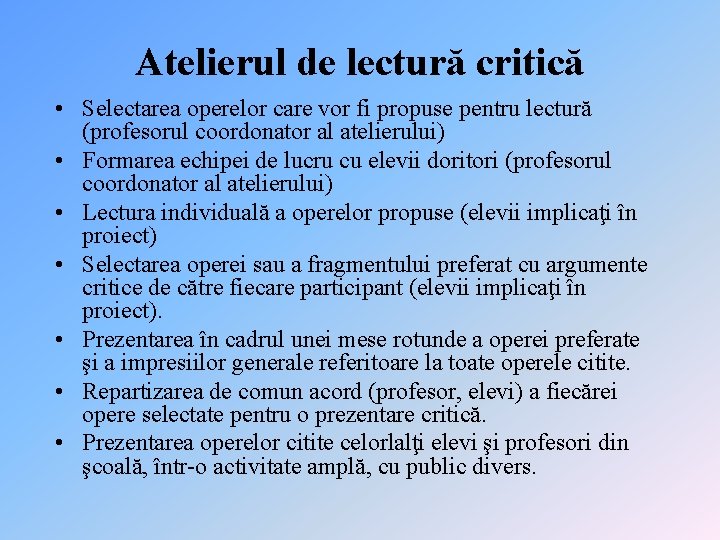 Atelierul de lectură critică

• Selectarea operelor care vor fi propuse pentru lectură (profesorul coordonator al atelierului)
• Formarea echipei de lucru cu elevii doritori (profesorul coordonator al atelierului)
• Lectura individuală a operelor propuse (elevii implicaţi în proiect)
• Selectarea operei sau a fragmentului preferat cu argumente critice de către fiecare participant (elevii implicaţi în proiect).
• Prezentarea în cadrul unei mese rotunde a operei preferate şi a impresiilor generale referitoare la toate operele citite.
• Repartizarea de comun acord (profesor, elevi) a fiecărei opere selectate pentru o prezentare critică.
• Prezentarea operelor citite celorlalţi elevi şi profesori din şcoală, într-o activitate amplă, cu public divers.